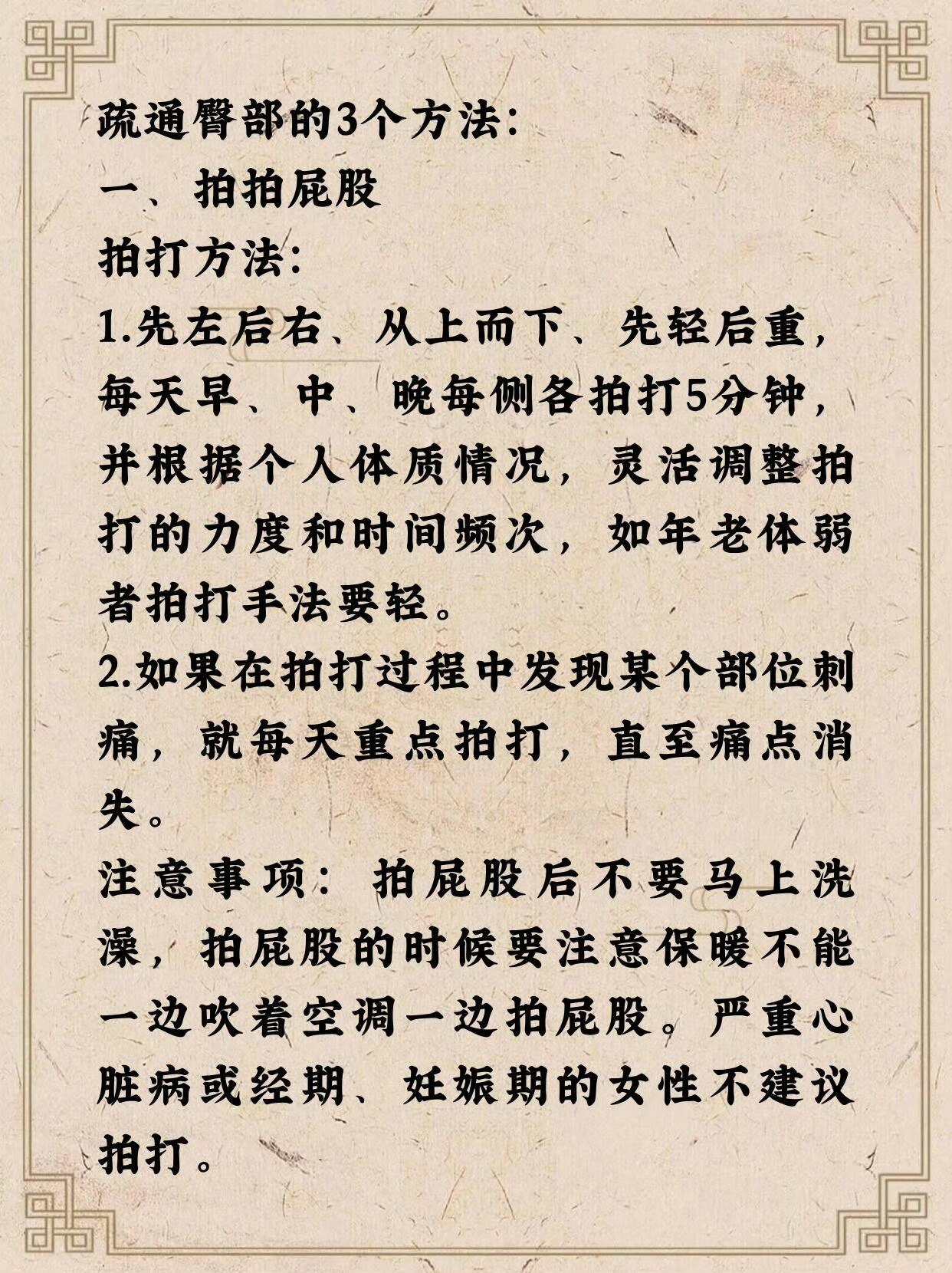 疏通臀部的3个方法：
一、拍拍屁股
拍打方法：
1.先左后右、从上而下、先轻后重，每天早、中、晚每侧各拍打5分钟，并根据个人体质情况，灵活调整拍打的力度和时间频次，如年老体弱者拍打手法要轻。
2.如果在拍打过程中发现某个部位刺痛，就每天重点拍打，直至痛点消失。
注意事项：拍屁股后不要马上洗澡，拍屁股的时候要注意保暖不能一边吹着空调一边拍屁股。严重心脏病或经期、妊娠期的女性不建议拍打。